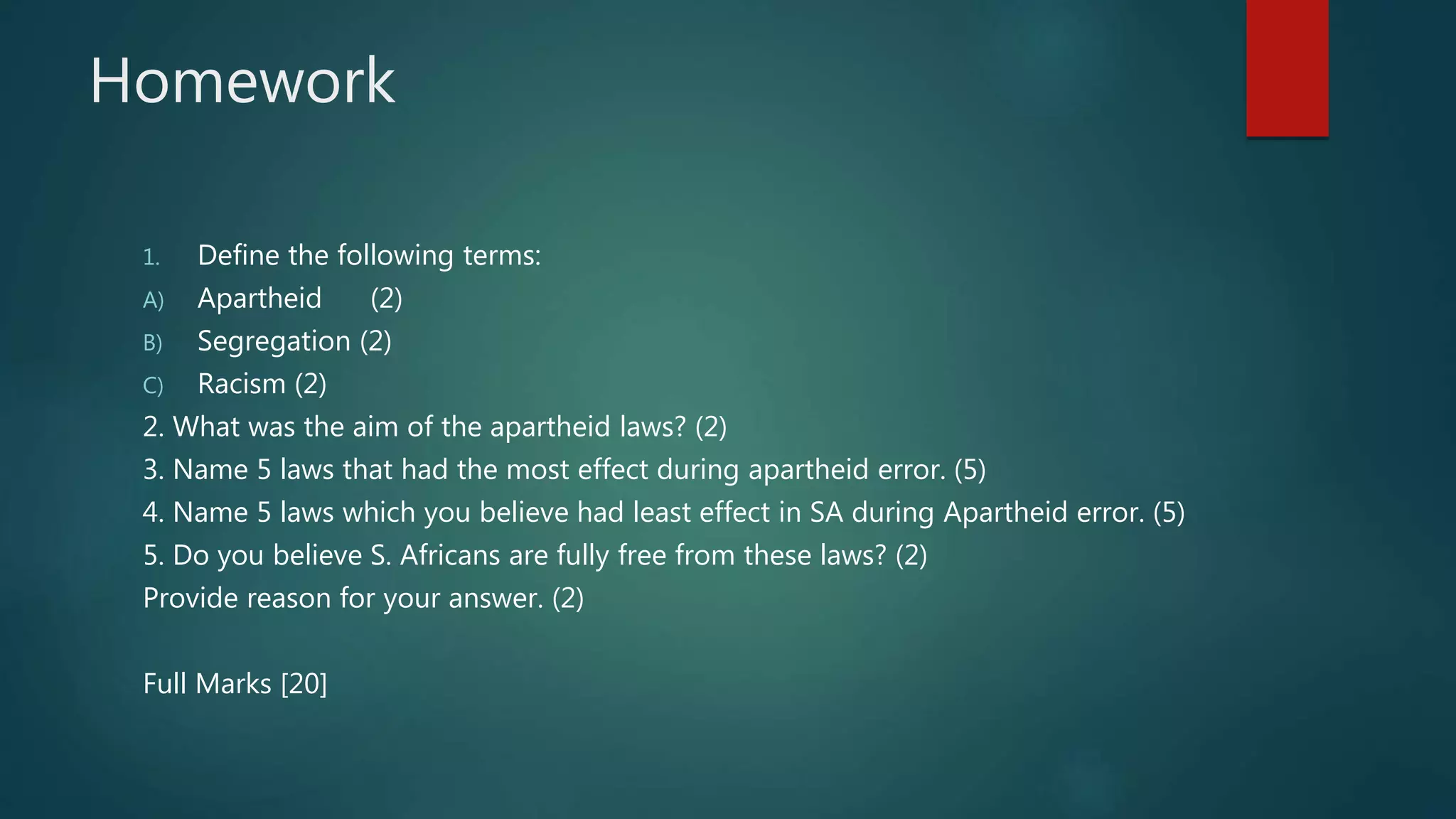 Homework

1. Define the following terms:

A) Apartheid (2)

B) Segregation (2)

C) Racism (2)

2. What was the aim of the apartheid laws? (2)

3. Name 5 laws that had the most effect during apartheid error. (5)

4. Name 5 laws which you believe had least effect in SA during Apartheid error. (5)

5. Do you believe S. Africans are fully free from these laws? (2)

Provide reason for your answer. (2)

Full Marks [20]